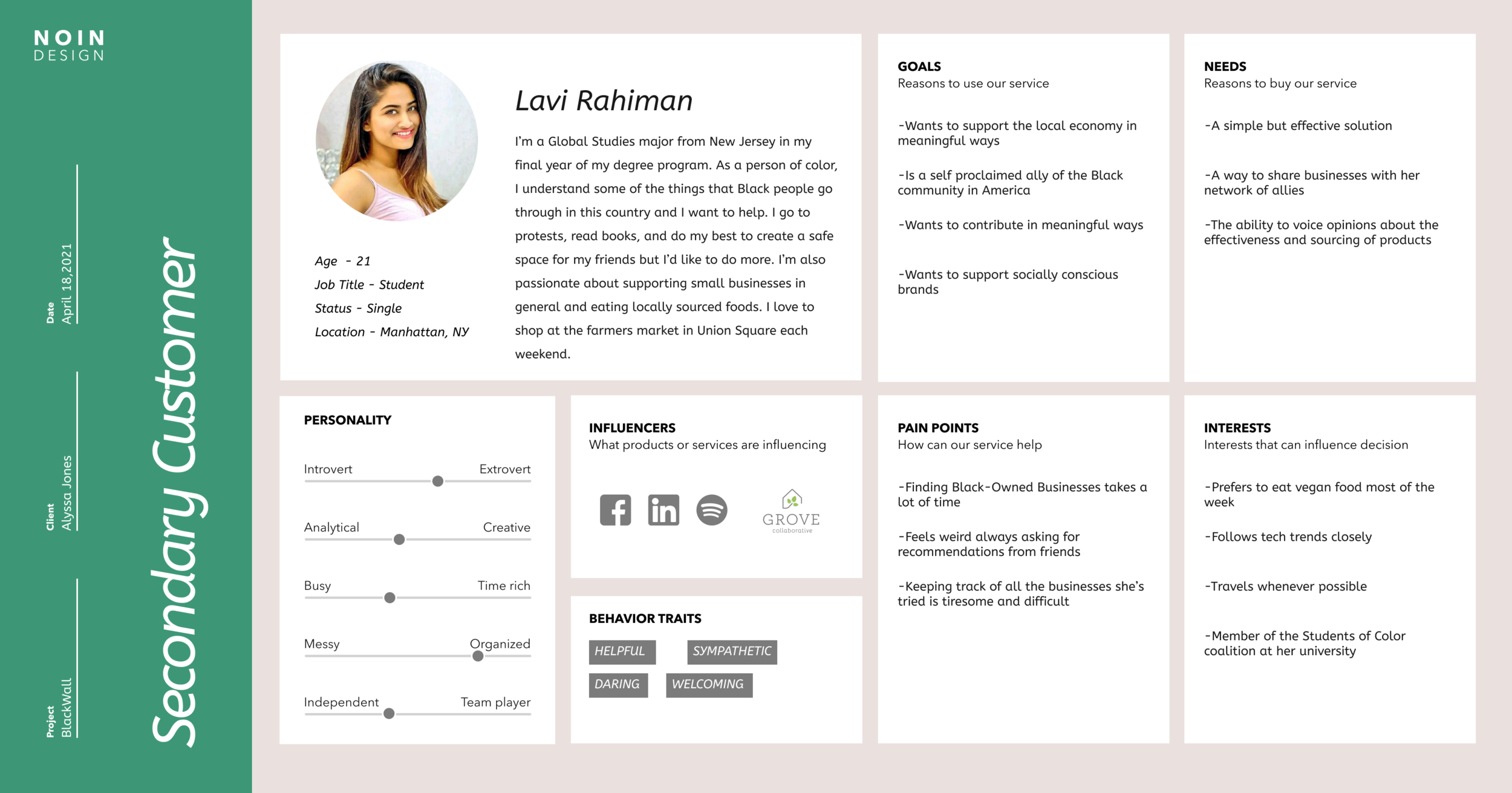 NOIN
DESIGN

Date
April 18,2021

Client
Alyssa Jones

Project
BlackWall

Secondary Customer

Lavi Rahiman

I'm a Global Studies major from New Jersey in my final year of my degree program. As a person of color, I understand some of the things that Black people go through in this country and I want to help. I go to protests, read books, and do my best to create a safe space for my friends but I'd like to do more. I'm also passionate about supporting small businesses in general and eating locally sourced foods. I love to shop at the farmers market in Union Square each weekend.

Age - 21
Job Title - Student
Status - Single
Location - Manhattan, NY

GOALS
Reasons to use our service

-Wants to support the local economy in meaningful ways

-Is a self proclaimed ally of the Black community in America

-Wants to contribute in meaningful ways

-Wants to support socially conscious brands

NEEDS
Reasons to buy our service

-A simple but effective solution

-A way to share businesses with her network of allies

-The ability to voice opinions about the effectiveness and sourcing of products

PERSONALITY

Introvert Extrovert

Analytical Creative

Busy Time rich

Messy Organized

Independent Team player

INFLUENCERS
What products or services are influencing

GROVE
collaborative

BEHAVIOR TRAITS

HELPFUL SYMPATHETIC
DARING WELCOMING

PAIN POINTS
How can our service help

-Finding Black-Owned Businesses takes a lot of time

-Feels weird always asking for recommendations from friends

-Keeping track of all the businesses she's tried is tiresome and difficult

INTERESTS
Interests that can influence decision

-Prefers to eat vegan food most of the week

-Follows tech trends closely

-Travels whenever possible

-Member of the Students of Color coalition at her university